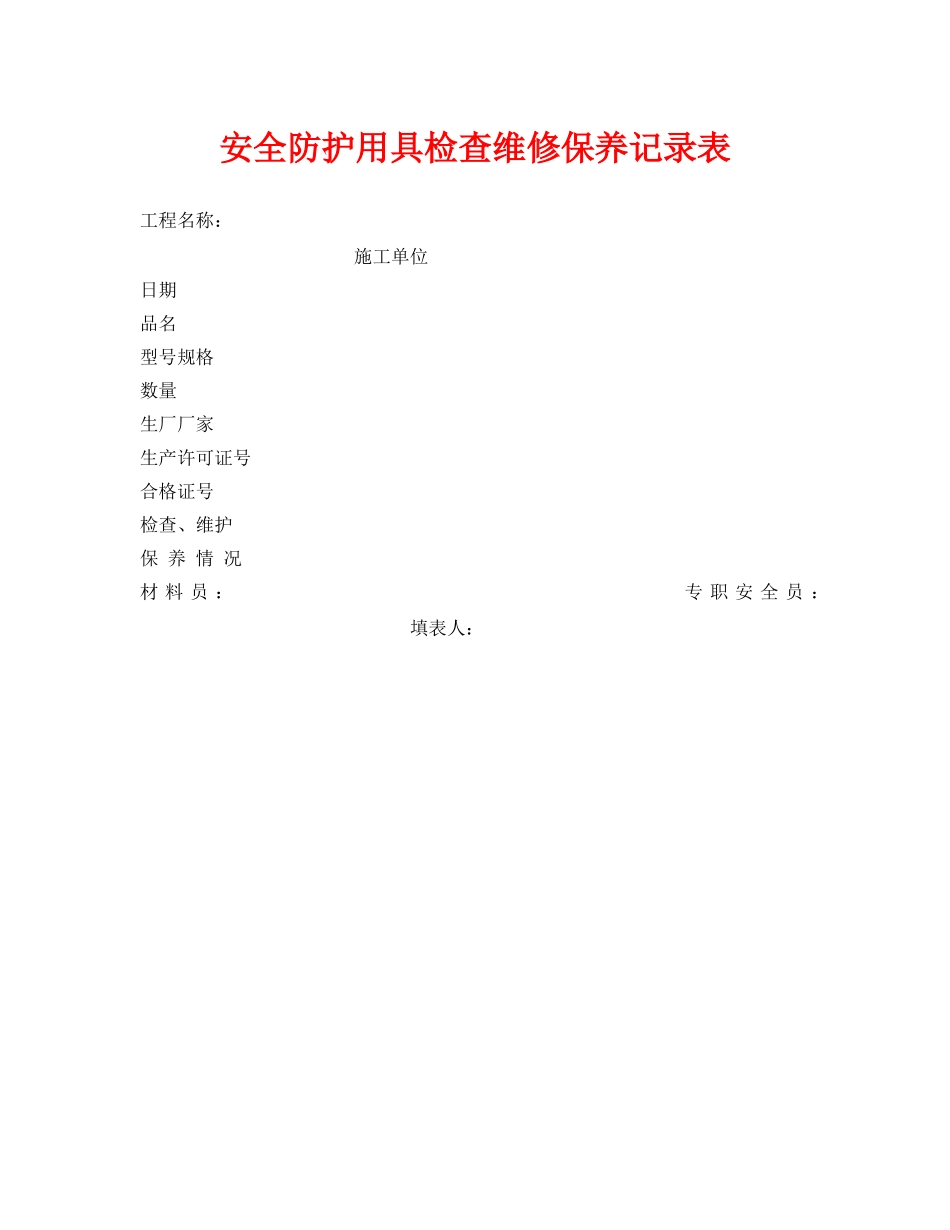 安全防护用具检查维修保养记录表

工程名称：

施工单位

日期

品名

型号规格

数量

生厂厂家

生产许可证号

合格证号

检查、维护

保 养 情 况

材 料 员 ：

专 职 安 全 员 ：

填表人：